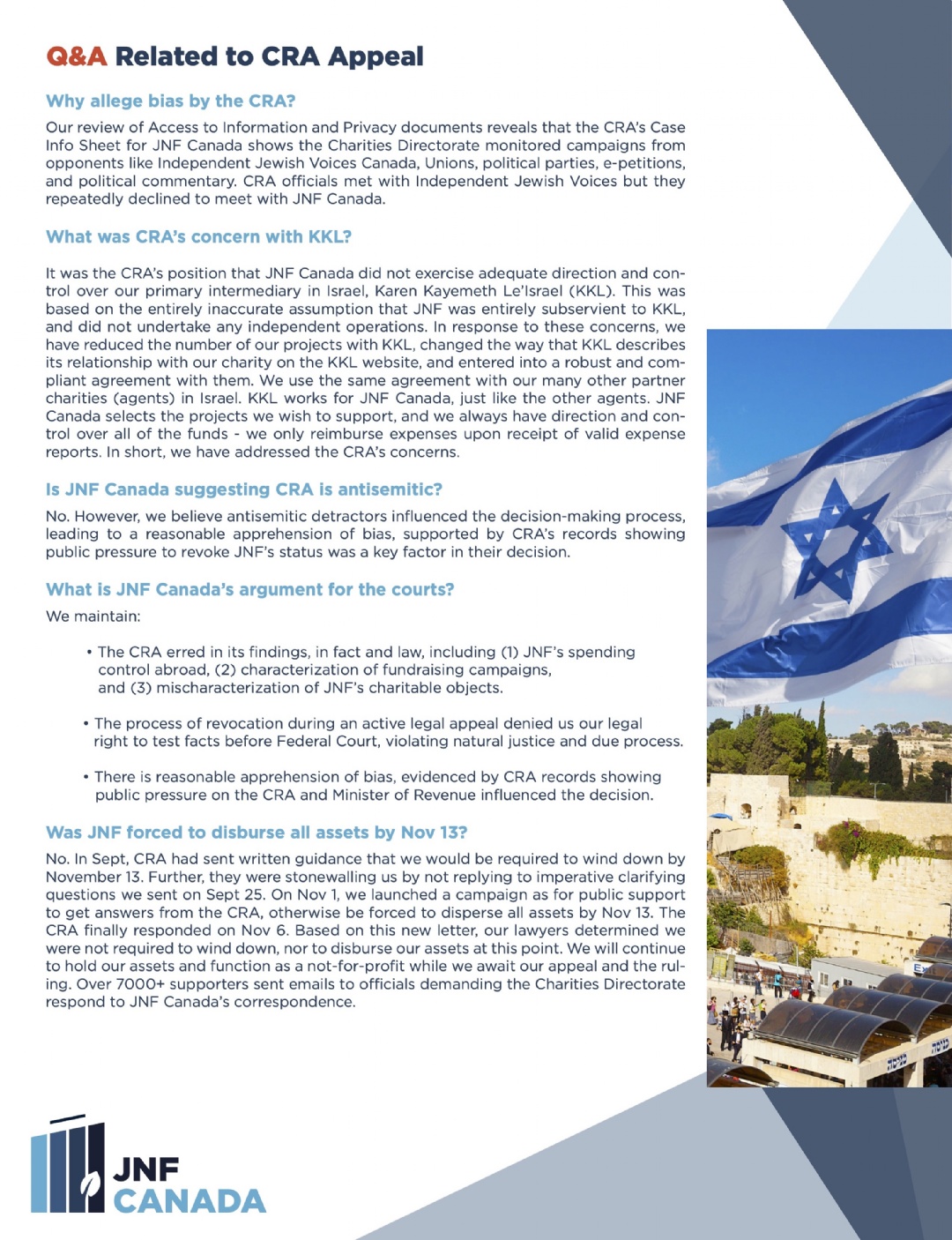 Q&A Related to CRA Appeal

Why allege bias by the CRA?

Our review of Access to Information and Privacy documents reveals that the CRA's Case Info Sheet for JNF Canada shows the Charities Directorate monitored campaigns from opponents like Independent Jewish Voices Canada, Unions, political parties, e-petitions, and political commentary. CRA officials met with Independent Jewish Voices but they repeatedly declined to meet with JNF Canada.

What was CRA's concern with KKL?

It was the CRA's position that JNF Canada did not exercise adequate direction and control over our primary intermediary in Israel, Karen Kayemeth Le'Israel (KKL). This was based on the entirely inaccurate assumption that JNF was entirely subservient to KKL, and did not undertake any independent operations. In response to these concerns, we have reduced the number of our projects with KKL, changed the way that KKL describes its relationship with our charity on the KKL website, and entered into a robust and compliant agreement with them. We use the same agreement with our many other partner charities (agents) in Israel. KKL works for JNF Canada, just like the other agents. JNF Canada selects the projects we wish to support, and we always have direction and control over all of the funds - we only reimburse expenses upon receipt of valid expense reports. In short, we have addressed the CRA's concerns.

Is JNF Canada suggesting CRA is antisemitic?

No. However, we believe antisemitic detractors influenced the decision-making process, leading to a reasonable apprehension of bias, supported by CRA's records showing public pressure to revoke JNF's status was a key factor in their decision.

What is JNF Canada's argument for the courts?

We maintain:

• The CRA erred in its findings, in fact and law, including (1) JNF's spending control abroad, (2) characterization of fundraising campaigns, and (3) mischaracterization of JNF's charitable objects.

• The process of revocation during an active legal appeal denied us our legal right to test facts before Federal Court, violating natural justice and due process.

• There is reasonable apprehension of bias, evidenced by CRA records showing public pressure on the CRA and Minister of Revenue influenced the decision.

Was JNF forced to disburse all assets by Nov 13?

No. In Sept, CRA had sent written guidance that we would be required to wind down by November 13. Further, they were stonewalling us by not replying to imperative clarifying questions we sent on Sept 25. On Nov 1, we launched a campaign as for public support to get answers from the CRA, otherwise be forced to disperse all assets by Nov 13. The CRA finally responded on Nov 6. Based on this new letter, our lawyers determined we were not required to wind down, nor to disburse our assets at this point. We will continue to hold our assets and function as a not-for-profit while we await our appeal and the ruling. Over 7000+ supporters sent emails to officials demanding the Charities Directorate respond to JNF Canada's correspondence.

JNF
CANADA